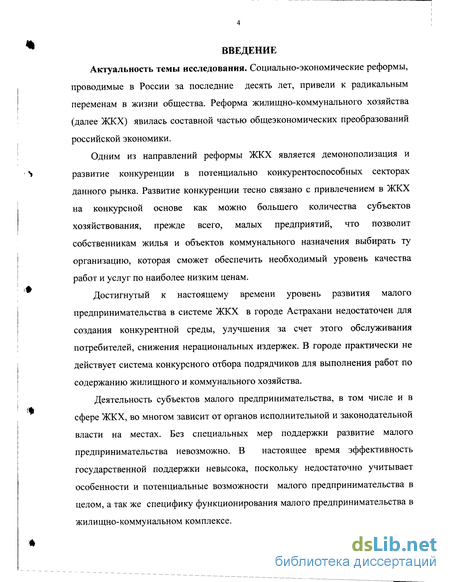 4

ВВЕДЕНИЕ

Актуальность темы исследования. Социально-экономические реформы, проводимые в России за последние десять лет, привели к радикальным переменам в жизни общества. Реформа жилищно-коммунального хозяйства (далее ЖКХ) явилась составной частью общеэкономических преобразований российской экономики.

Одним из направлений реформы ЖКХ является демонополизация и развитие конкуренции в потенциально конкурентоспособных секторах данного рынка. Развитие конкуренции тесно связано с привлечением в ЖКХ на конкурсной основе как можно большего количества субъектов хозяйствования, прежде всего, малых предприятий, что позволит собственникам жилья и объектов коммунального назначения выбирать ту организацию, которая сможет обеспечить необходимый уровень качества работ и услуг по наиболее низким ценам.

Достигнутый к настоящему времени уровень развития малого предпринимательства в системе ЖКХ в городе Астрахани недостаточен для создания конкурентной среды, улучшения за счет этого обслуживания потребителей, снижения нерациональных издержек. В городе практически не действует система конкурсного отбора подрядчиков для выполнения работ по содержанию жилищного и коммунального хозяйства.

Деятельность субъектов малого предпринимательства, в том числе и в сфере ЖКХ, во многом зависит от органов исполнительной и законодательной власти на местах. Без специальных мер поддержки развитие малого предпринимательства невозможно. В настоящее время эффективность государственной поддержки невысока, поскольку недостаточно учитывает особенности и потенциальные возможности малого предпринимательства в целом, а так же специфику функционирования малого предпринимательства в жилищно-коммунальном комплексе.

dsLib.net
библиотека диссертаций